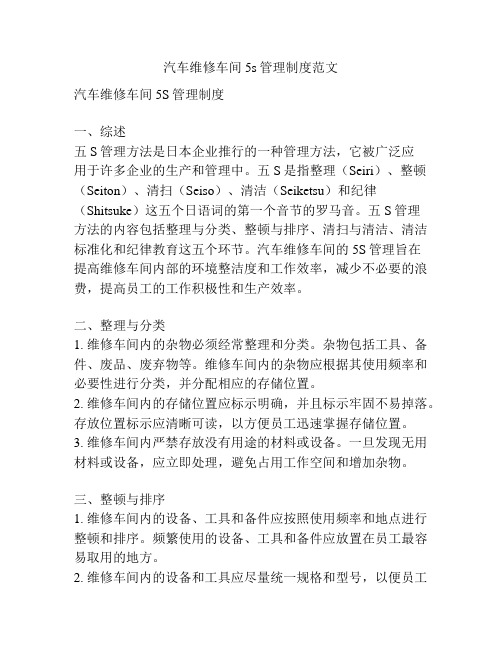 汽车维修车间 5s 管理制度范文

汽车维修车间 5S 管理制度

一、综述
五 S 管理方法是日本企业推行的一种管理方法，它被广泛应用于许多企业的生产和管理中。五 S 是指整理（Seiri）、整顿（Seiton）、清扫（Seiso）、清洁（Seiketsu）和纪律（Shitsuke）这五个日语词的第一个音节的罗马音。五 S 管理方法的内容包括整理与分类、整顿与排序、清扫与清洁、清洁标准化和纪律教育这五个环节。汽车维修车间的 5S 管理旨在提高维修车间内部的环境整洁度和工作效率，减少不必要的浪费，提高员工的工作积极性和生产效率。

二、整理与分类
1. 维修车间内的杂物必须经常整理和分类。杂物包括工具、备件、废品、废弃物等。维修车间内的杂物应根据其使用频率和必要性进行分类，并分配相应的存储位置。
2. 维修车间内的存储位置应标示明确，并且标示牢固不易掉落。存放位置标示应清晰可读，以方便员工迅速掌握存储位置。
3. 维修车间内严禁存放没有用途的材料或设备。一旦发现无用材料或设备，应立即处理，避免占用工作空间和增加杂物。

三、整顿与排序
1. 维修车间内的设备、工具和备件应按照使用频率和地点进行整顿和排序。频繁使用的设备、工具和备件应放置在员工最容易取用的地方。
2. 维修车间内的设备和工具应尽量统一规格和型号，以便员工